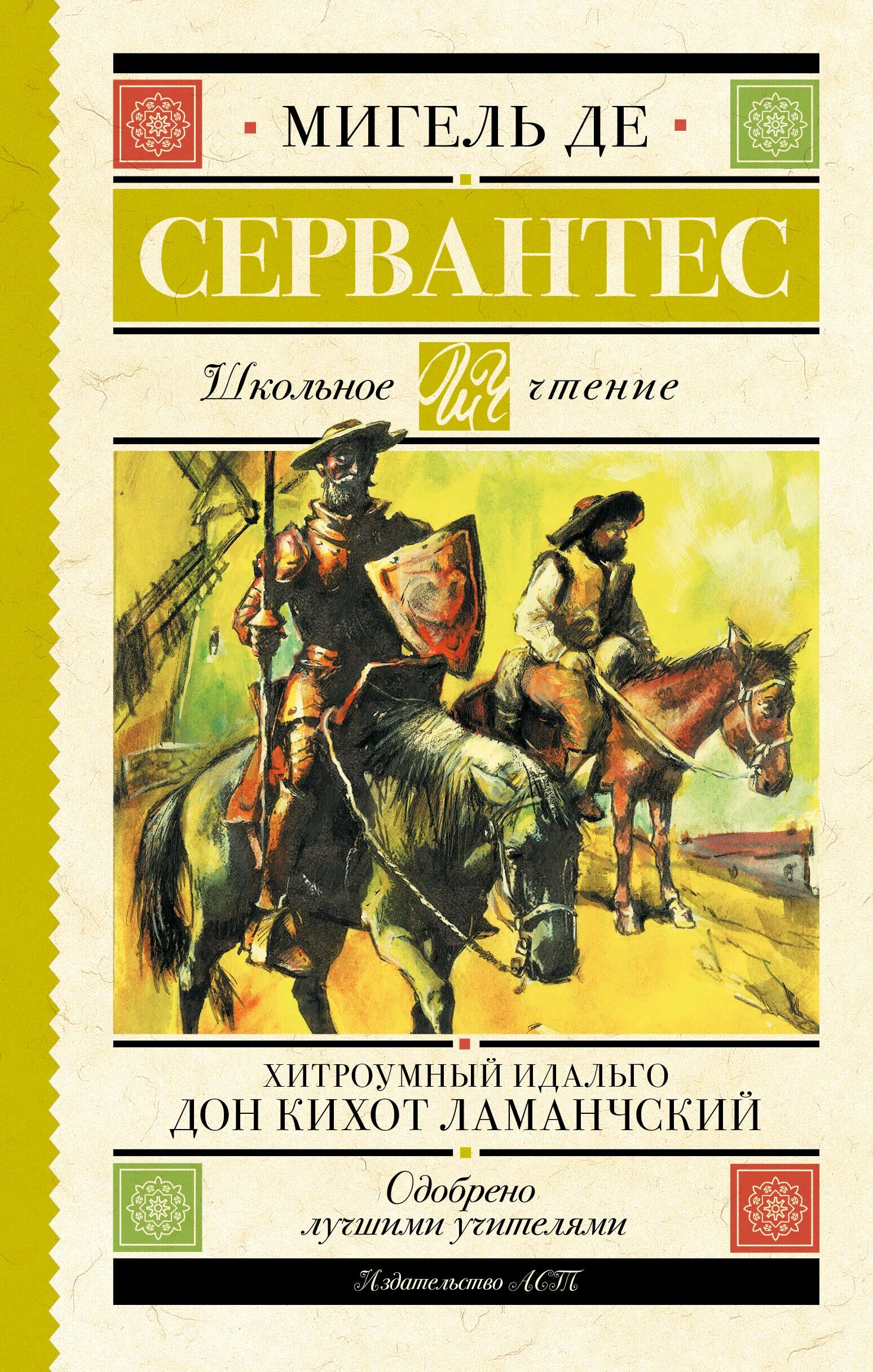 МИГЕЛЬ ДЕ

СЕРВАНТЕС

Школьное ШЧ чтение

ХИТРОУМНЫЙ ИДАЛЬГО
ДОН КИХОТ ЛАМАНЧСКИЙ

Одобрено
лучшими учителями

Издательство АСТ